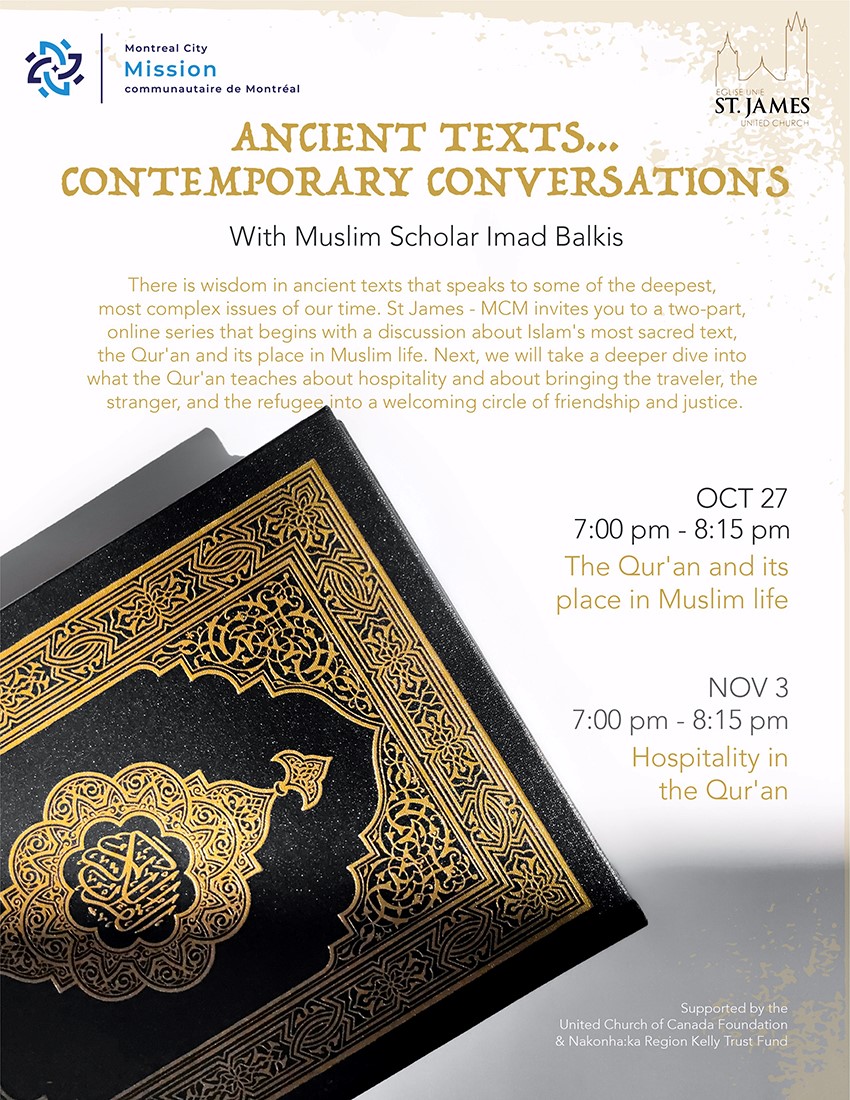 Montreal City
Mission
communautaire de Montréal

ÉGLISE UNIE
ST. JAMES
UNITED CHURCH

ANCIENT TEXTS...
CONTEMPORARY CONVERSATIONS

With Muslim Scholar Imad Balkis

There is wisdom in ancient texts that speaks to some of the deepest, most complex issues of our time. St James - MCM invites you to a two-part, online series that begins with a discussion about Islam's most sacred text, the Qur'an and its place in Muslim life. Next, we will take a deeper dive into what the Qur'an teaches about hospitality and about bringing the traveler, the stranger, and the refugee into a welcoming circle of friendship and justice.

OCT 27
7:00 pm - 8:15 pm
The Qur'an and its place in Muslim life

NOV 3
7:00 pm - 8:15 pm
Hospitality in the Qur'an

Supported by the
United Church of Canada Foundation
& Nakonha:ka Region Kelly Trust Fund